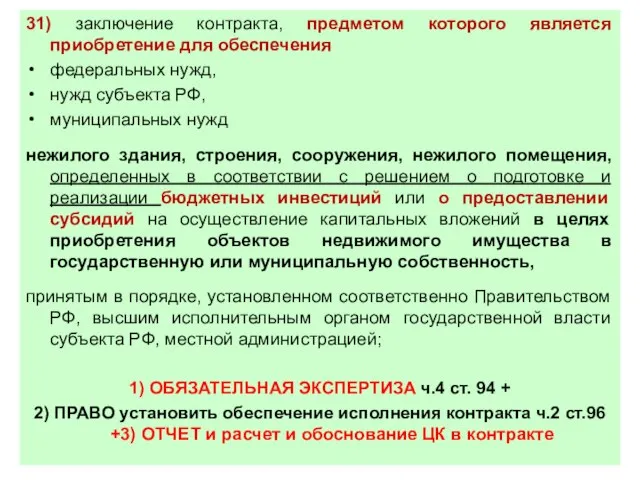 31) заключение контракта, предметом которого является приобретение для обеспечения

• федеральных нужд,
• нужд субъекта РФ,
• муниципальных нужд

нежилого здания, строения, сооружения, нежилого помещения, определенных в соответствии с решением о подготовке и реализации бюджетных инвестиций или о предоставлении субсидий на осуществление капитальных вложений в целях приобретения объектов недвижимого имущества в государственную или муниципальную собственность,

принятым в порядке, установленном соответственно Правительством РФ, высшим исполнительным органом государственной власти субъекта РФ, местной администрацией;

1) ОБЯЗАТЕЛЬНАЯ ЭКСПЕРТИЗА ч.4 ст. 94 +

2) ПРАВО установить обеспечение исполнения контракта ч.2 ст.96

+3) ОТЧЕТ и расчет и обоснование ЦК в контракте